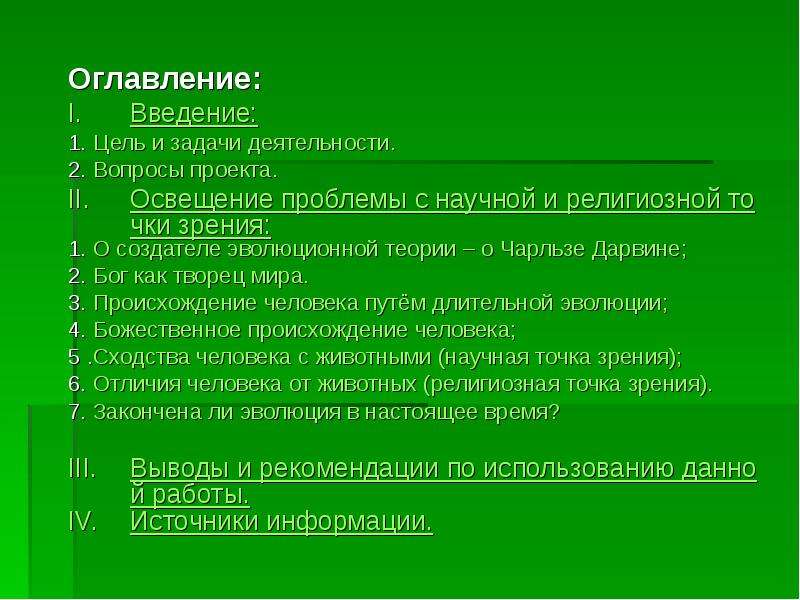 Оглавление:
I. Введение:
1. Цель и задачи деятельности.
2. Вопросы проекта.
II. Освещение проблемы с научной и религиозной точки зрения:
1. О создателе эволюционной теории – о Чарльзе Дарвине;
2. Бог как творец мира.
3. Происхождение человека путём длительной эволюции;
4. Божественное происхождение человека;
5 .Сходства человека с животными (научная точка зрения);
6. Отличия человека от животных (религиозная точка зрения).
7. Закончена ли эволюция в настоящее время?

III. Выводы и рекомендации по использованию данной работы.
IV. Источники информации.